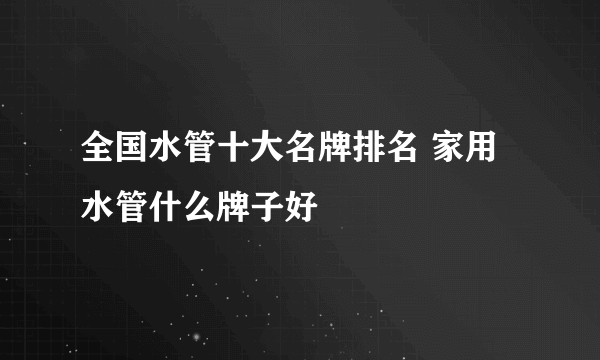 全国水管十大名牌排名 家用水管什么牌子好